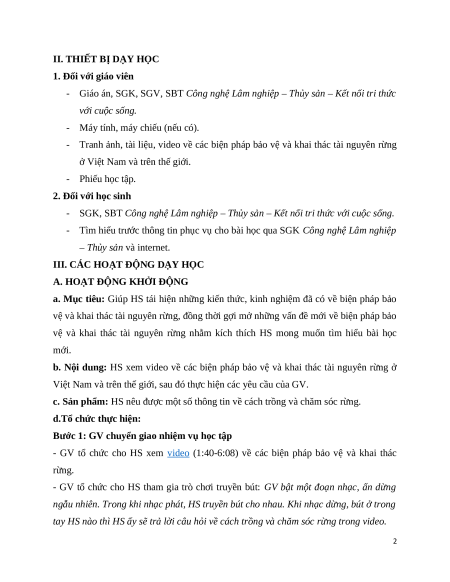 II. THIẾT BỊ DẠY HỌC

1. Đối với giáo viên

- Giáo án, SGK, SGV, SBT Công nghệ Lâm nghiệp – Thủy sản – Kết nối tri thức với cuộc sống.

- Máy tính, máy chiếu (nếu có).

- Tranh ảnh, tài liệu, video về các biện pháp bảo vệ và khai thác tài nguyên rừng ở Việt Nam và trên thế giới.

- Phiếu học tập.

2. Đối với học sinh

- SGK, SBT Công nghệ Lâm nghiệp – Thủy sản – Kết nối tri thức với cuộc sống.

- Tìm hiểu trước thông tin phục vụ cho bài học qua SGK Công nghệ Lâm nghiệp – Thủy sản và internet.

III. CÁC HOẠT ĐỘNG DẠY HỌC

A. HOẠT ĐỘNG KHỞI ĐỘNG

a. Mục tiêu: Giúp HS tái hiện những kiến thức, kinh nghiệm đã có về biện pháp bảo vệ và khai thác tài nguyên rừng, đồng thời gợi mở những vấn đề mới về biện pháp bảo vệ và khai thác tài nguyên rừng nhằm kích thích HS mong muốn tìm hiểu bài học mới.

b. Nội dung: HS xem video về các biện pháp bảo vệ và khai thác tài nguyên rừng ở Việt Nam và trên thế giới, sau đó thực hiện các yêu cầu của GV.

c. Sản phẩm: HS nêu được một số thông tin về cách trồng và chăm sóc rừng.

d.Tổ chức thực hiện:

Bước 1: GV chuyển giao nhiệm vụ học tập

- GV tổ chức cho HS xem video (1:40-6:08) về các biện pháp bảo vệ và khai thác rừng.

- GV tổ chức cho HS tham gia trò chơi truyền bút: GV bật một đoạn nhạc, ấn dừng ngẫu nhiên. Trong khi nhạc phát, HS truyền bút cho nhau. Khi nhạc dừng, bút ở trong tay HS nào thì HS ấy sẽ trả lời câu hỏi về cách trồng và chăm sóc rừng trong video.

2